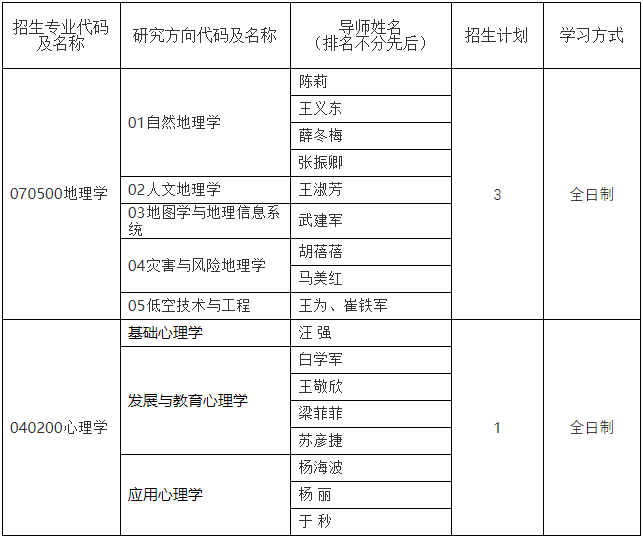 | 招生专业代码及名称 | 研究方向代码及名称 | 导师姓名（排名不分先后） | 招生计划 | 学习方式 |
|---|---|---|---|---|
| 070500地理学 | 01自然地理学 | 陈莉 | 3 | 全日制 |
| | | 王义东 | | |
| | | 薛冬梅 | | |
| | | 张振卿 | | |
| | 02人文地理学 | 王淑芳 | | |
| | 03地图学与地理信息系统 | 武建军 | | |
| | 04灾害与风险地理学 | 胡蓓蓓 | | |
| | | 马美红 | | |
| | 05低空技术与工程 | 王为、崔铁军 | | |
| 040200心理学 | 基础心理学 | 汪 强 | 1 | 全日制 |
| | 发展与教育心理学 | 白学军 | | |
| | | 王敬欣 | | |
| | | 梁菲菲 | | |
| | | 苏彦捷 | | |
| | 应用心理学 | 杨海波 | | |
| | | 杨 丽 | | |
| | | 于 秒 | | |